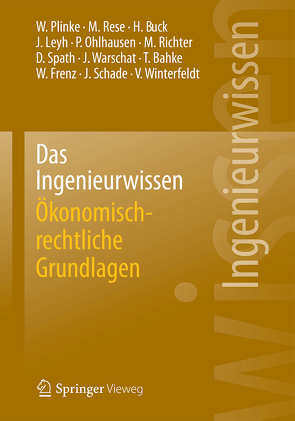 W. Plinke · M. Rese · H. Buck
J. Leyh · P. Ohlhausen · M. Richter
D. Spath · J. Warschat · T. Bahke
W. Frenz · J. Schade · V. Winterfeldt

Das Ingenieurwissen
Ökonomisch-rechtliche Grundlagen

Ingenieurwissen

Springer Vieweg